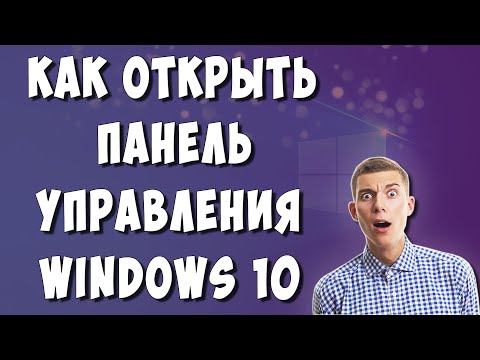 КАК ОТКРЫТЬ ПАНЕЛЬ УПРАВЛЕНИЯ WINDOWS 10